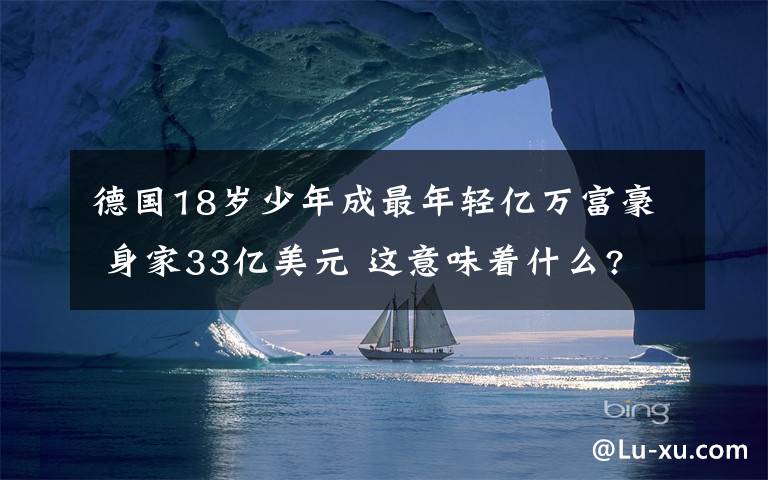 德国18岁少年成最年轻亿万富豪 身家33亿美元 这意味着什么?

bing

@Lu-xu.com